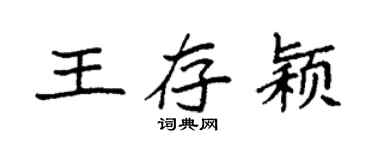 王存颖

词典网